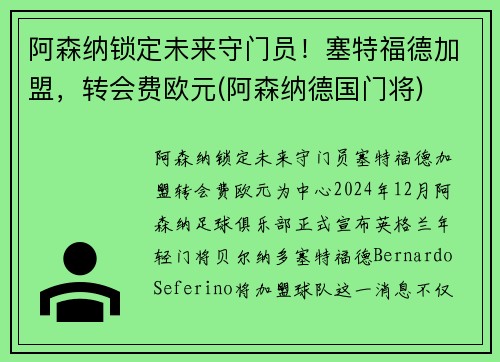 阿森纳锁定未来守门员！塞特福德加盟，转会费欧元(阿森纳德国门将)

阿森纳锁定未来守门员塞特福德加盟转会费欧元为中心2024年12月阿森纳足球俱乐部正式宣布英格兰年轻门将贝尔纳多塞特福德Bernardo Seferino将加盟球队这一消息不仅